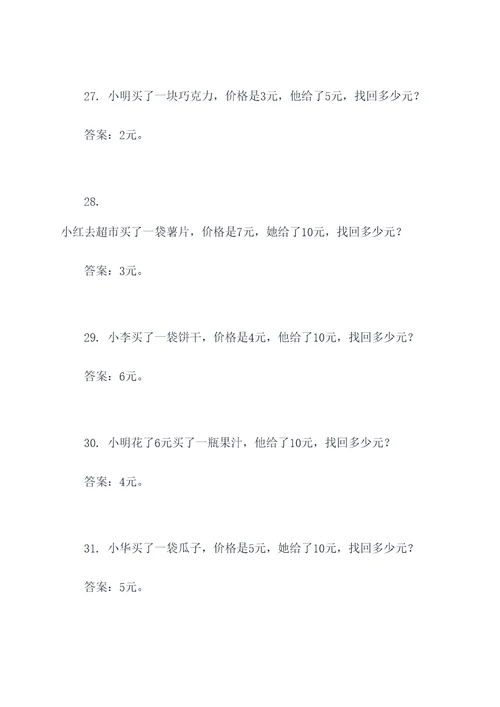 27. 小明买了一块巧克力，价格是3元，他给了5元，找回多少元？

答案：2元。

28.

小红去超市买了一袋薯片，价格是7元，她给了10元，找回多少元？

答案：3元。

29. 小李买了一袋饼干，价格是4元，他给了10元，找回多少元？

答案：6元。

30. 小明花了6元买了一瓶果汁，他给了10元，找回多少元？

答案：4元。

31. 小华买了一袋瓜子，价格是5元，她给了10元，找回多少元？

答案：5元。